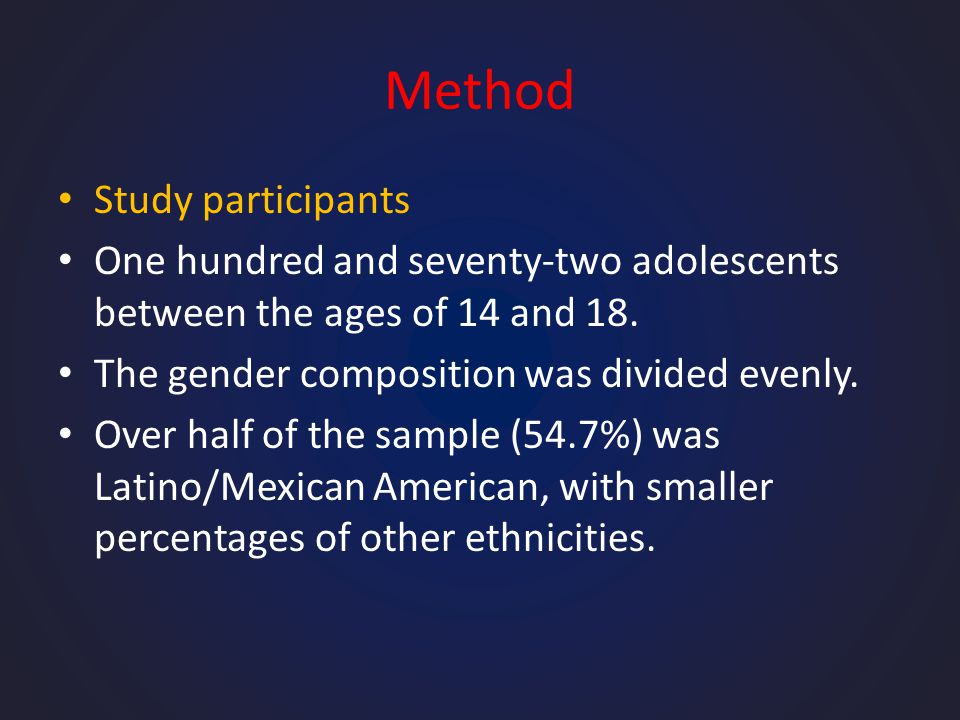 Method

• Study participants
• One hundred and seventy-two adolescents between the ages of 14 and 18.
• The gender composition was divided evenly.
• Over half of the sample (54.7%) was Latino/Mexican American, with smaller percentages of other ethnicities.